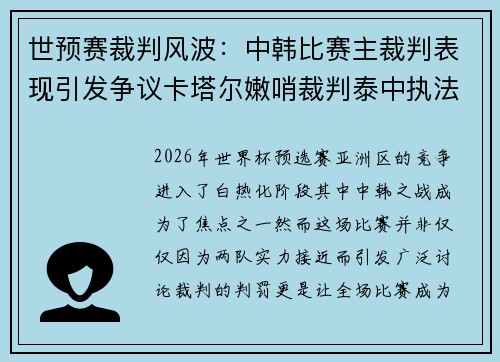 世预赛裁判风波：中韩比赛主裁判表现引发争议卡塔尔嫩哨裁判泰中执法

2026年世界杯预选赛亚洲区的竞争进入了白热化阶段其中中韩之战成为了焦点之一然而这场比赛并非仅仅因为两队实力接近而引发广泛讨论裁判的判罚更是让全场比赛成为